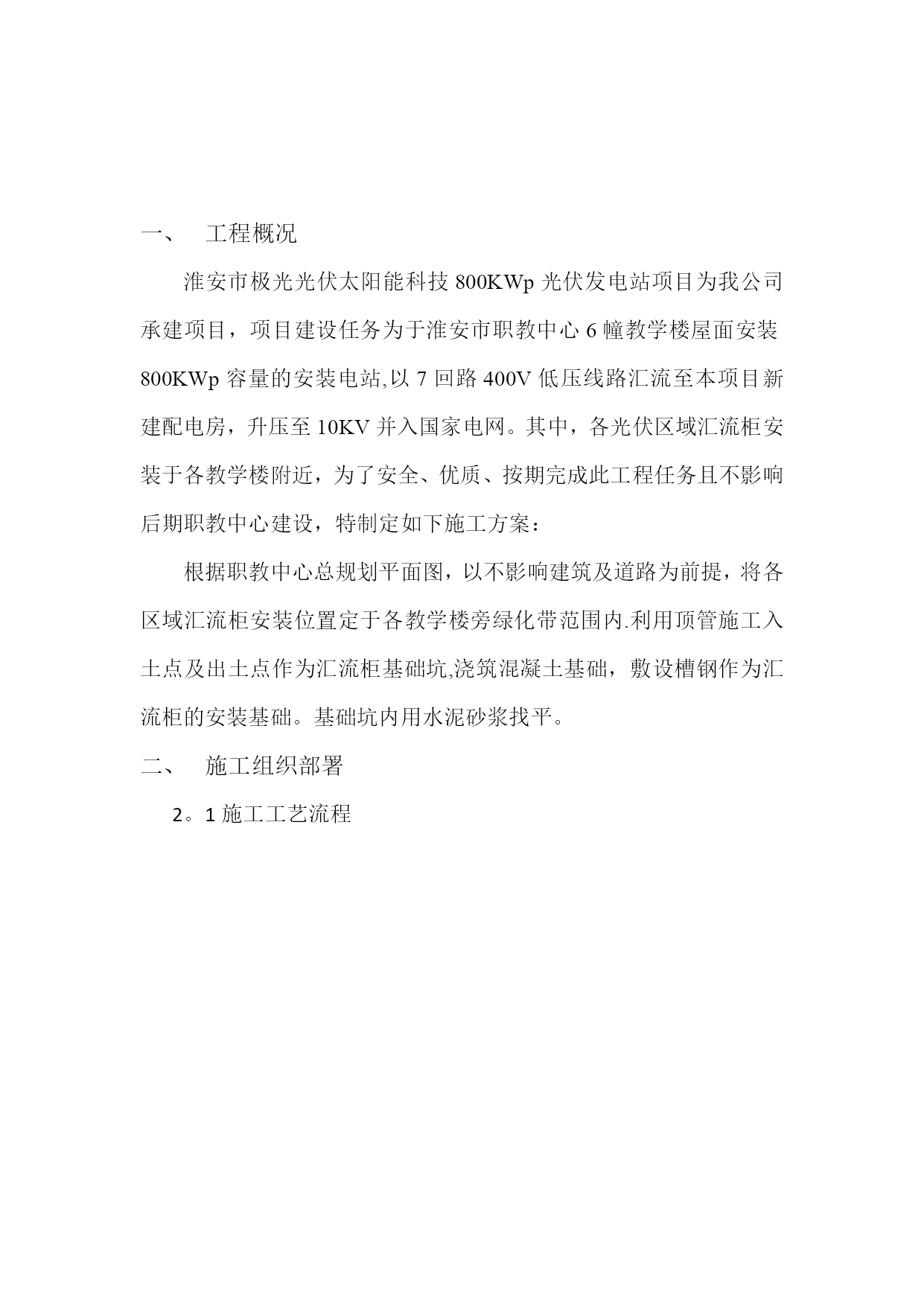 一、 工程概况

淮安市极光光伏太阳能科技800KWp光伏发电站项目为我公司承建项目，项目建设任务为于淮安市职教中心6幢教学楼屋面安装800KWp容量的安装电站,以7回路400V低压线路汇流至本项目新建配电房，升压至10KV并入国家电网。其中，各光伏区域汇流柜安装于各教学楼附近，为了安全、优质、按期完成此工程任务且不影响后期职教中心建设，特制定如下施工方案：

根据职教中心总规划平面图，以不影响建筑及道路为前提，将各区域汇流柜安装位置定于各教学楼旁绿化带范围内.利用顶管施工入土点及出土点作为汇流柜基础坑,浇筑混凝土基础，敷设槽钢作为汇流柜的安装基础。基础坑内用水泥砂浆找平。

二、 施工组织部署

2。1施工工艺流程